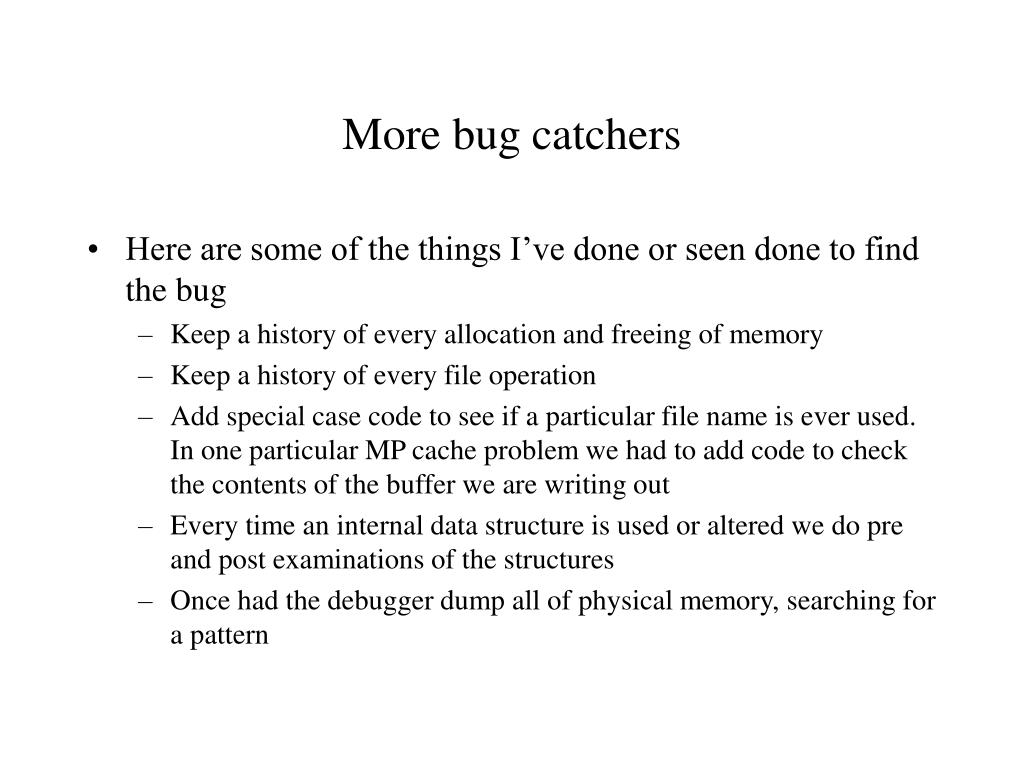 More bug catchers

• Here are some of the things I’ve done or seen done to find the bug
– Keep a history of every allocation and freeing of memory
– Keep a history of every file operation
– Add special case code to see if a particular file name is ever used. In one particular MP cache problem we had to add code to check the contents of the buffer we are writing out
– Every time an internal data structure is used or altered we do pre and post examinations of the structures
– Once had the debugger dump all of physical memory, searching for a pattern